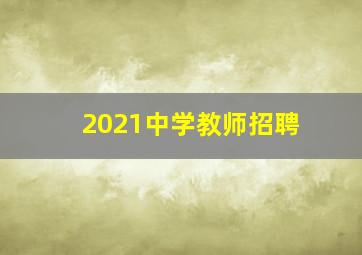 2021中学教师招聘